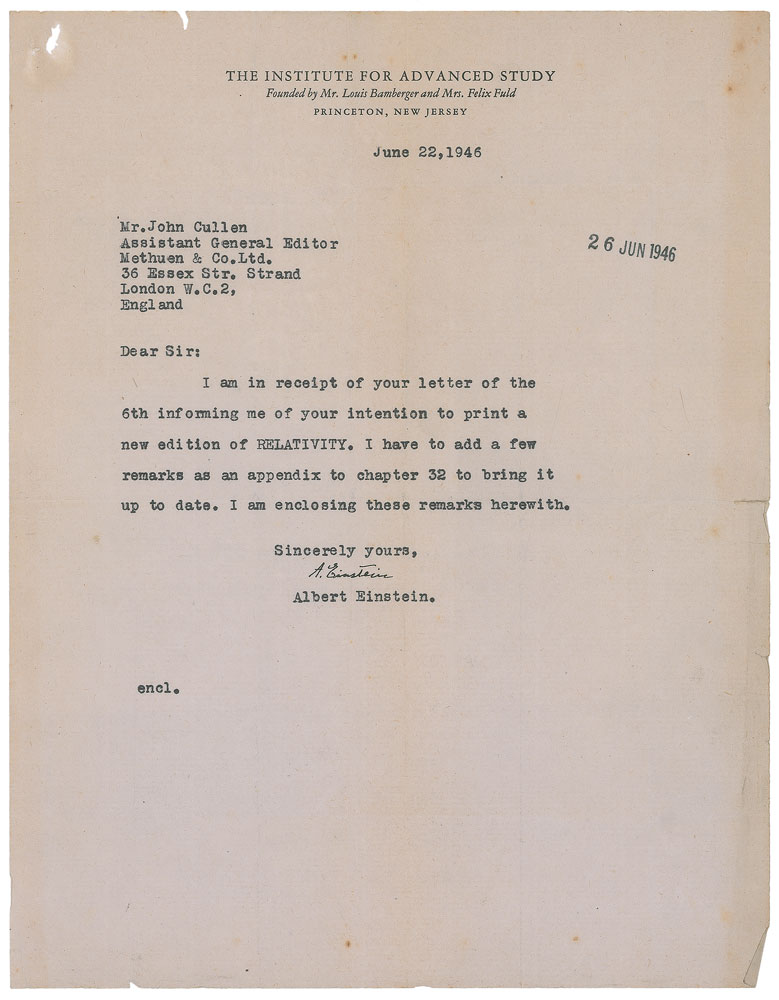 THE INSTITUTE FOR ADVANCED STUDY
Founded by Mr. Louis Bamberger and Mrs. Felix Fuld
PRINCETON, NEW JERSEY

June 22,1946

Mr.John Cullen
Assistant General Editor
Methuen & Co.Ltd.
36 Essex Str. Strand
London W.C.2,
England

26 JUN 1946

Dear Sir:

I am in receipt of your letter of the 6th informing me of your intention to print a new edition of RELATIVITY. I have to add a few remarks as an appendix to chapter 32 to bring it up to date. I am enclosing these remarks herewith.

Sincerely yours,
A. Einstein
Albert Einstein.

encl.